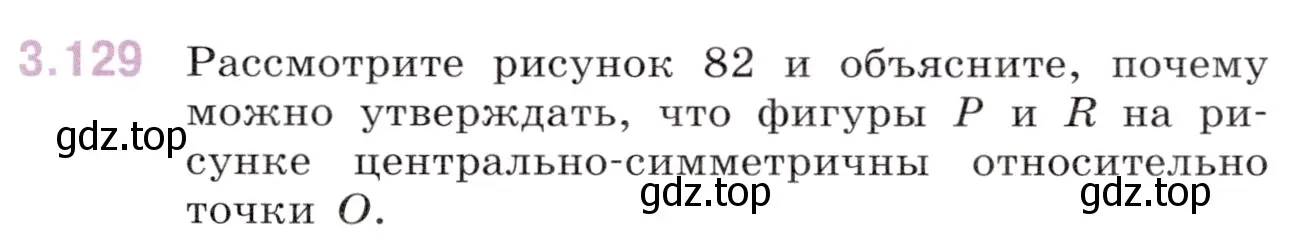 3.129 Рассмотрите рисунок 82 и объясните, почему можно утверждать, что фигуры $P$ и $R$ на рисунке центрально-симметричны относительно точки $O$.

gdz.top gdz.top gdz.top